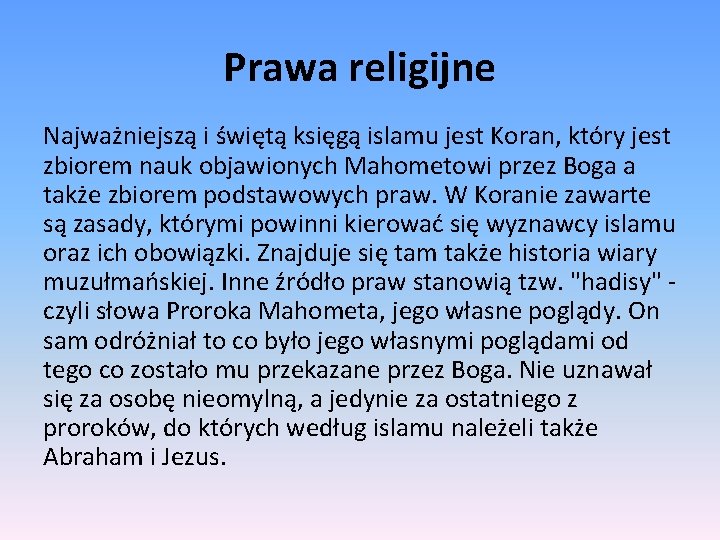 Prawa religijne

Najważniejszą i świętą księgą islamu jest Koran, który jest zbiorem nauk objawionych Mahometowi przez Boga a także zbiorem podstawowych praw. W Koranie zawarte są zasady, którymi powinni kierować się wyznawcy islamu oraz ich obowiązki. Znajduje się tam także historia wiary muzułmańskiej. Inne źródło praw stanowią tzw. "hadisy" - czyli słowa Proroka Mahometa, jego własne poglądy. On sam odróżniał to co było jego własnymi poglądami od tego co zostało mu przekazane przez Boga. Nie uznawał się za osobę nieomylną, a jedynie za ostatniego z proroków, do których według islamu należeli także Abraham i Jezus.